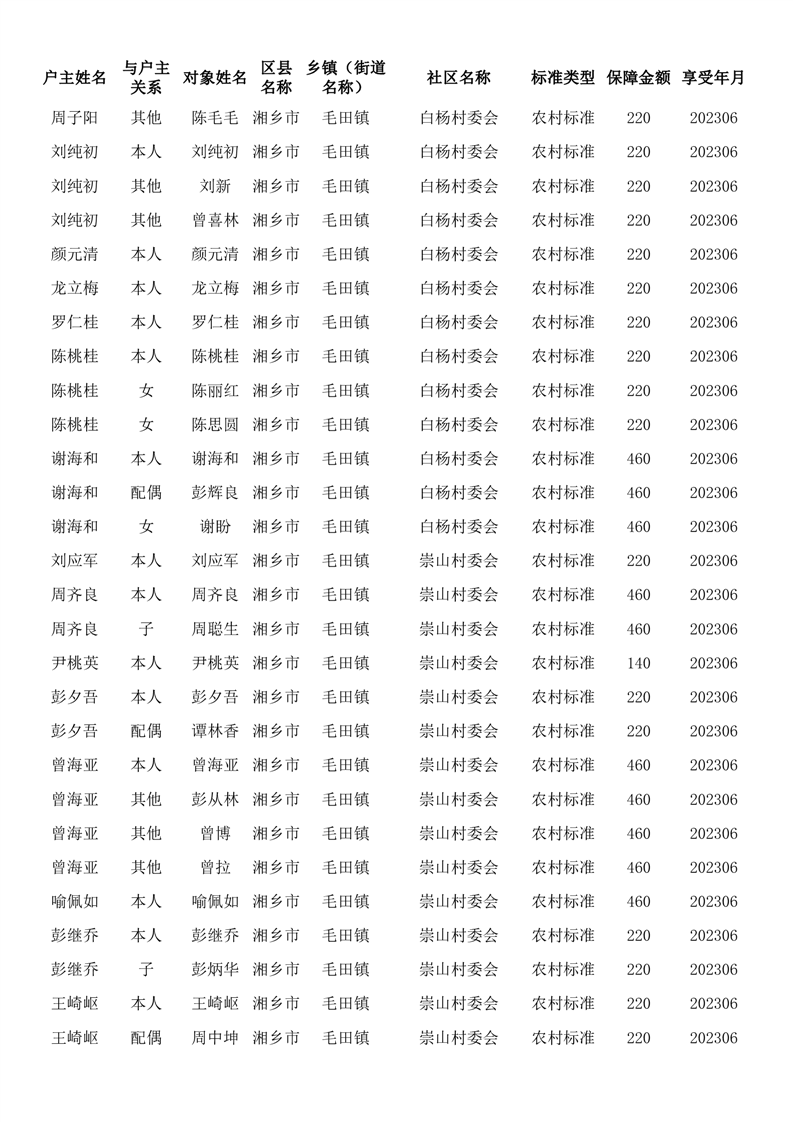 | 户主姓名 | 与户主关系 | 对象姓名 | 区县名称 | 乡镇（街道名称） | 社区名称 | 标准类型 | 保障金额 | 享受年月 |
|---|---|---|---|---|---|---|---|---|
| 周子阳 | 其他 | 陈毛毛 | 湘乡市 | 毛田镇 | 白杨村委会 | 农村标准 | 220 | 202306 |
| 刘纯初 | 本人 | 刘纯初 | 湘乡市 | 毛田镇 | 白杨村委会 | 农村标准 | 220 | 202306 |
| 刘纯初 | 其他 | 刘新 | 湘乡市 | 毛田镇 | 白杨村委会 | 农村标准 | 220 | 202306 |
| 刘纯初 | 其他 | 曾喜林 | 湘乡市 | 毛田镇 | 白杨村委会 | 农村标准 | 220 | 202306 |
| 颜元清 | 本人 | 颜元清 | 湘乡市 | 毛田镇 | 白杨村委会 | 农村标准 | 220 | 202306 |
| 龙立梅 | 本人 | 龙立梅 | 湘乡市 | 毛田镇 | 白杨村委会 | 农村标准 | 220 | 202306 |
| 罗仁桂 | 本人 | 罗仁桂 | 湘乡市 | 毛田镇 | 白杨村委会 | 农村标准 | 220 | 202306 |
| 陈桃桂 | 本人 | 陈桃桂 | 湘乡市 | 毛田镇 | 白杨村委会 | 农村标准 | 220 | 202306 |
| 陈桃桂 | 女 | 陈丽红 | 湘乡市 | 毛田镇 | 白杨村委会 | 农村标准 | 220 | 202306 |
| 陈桃桂 | 女 | 陈思圆 | 湘乡市 | 毛田镇 | 白杨村委会 | 农村标准 | 220 | 202306 |
| 谢海和 | 本人 | 谢海和 | 湘乡市 | 毛田镇 | 白杨村委会 | 农村标准 | 460 | 202306 |
| 谢海和 | 配偶 | 彭辉良 | 湘乡市 | 毛田镇 | 白杨村委会 | 农村标准 | 460 | 202306 |
| 谢海和 | 女 | 谢盼 | 湘乡市 | 毛田镇 | 白杨村委会 | 农村标准 | 460 | 202306 |
| 刘应军 | 本人 | 刘应军 | 湘乡市 | 毛田镇 | 崇山村委会 | 农村标准 | 220 | 202306 |
| 周齐良 | 本人 | 周齐良 | 湘乡市 | 毛田镇 | 崇山村委会 | 农村标准 | 460 | 202306 |
| 周齐良 | 子 | 周聪生 | 湘乡市 | 毛田镇 | 崇山村委会 | 农村标准 | 460 | 202306 |
| 尹桃英 | 本人 | 尹桃英 | 湘乡市 | 毛田镇 | 崇山村委会 | 农村标准 | 140 | 202306 |
| 彭夕吾 | 本人 | 彭夕吾 | 湘乡市 | 毛田镇 | 崇山村委会 | 农村标准 | 220 | 202306 |
| 彭夕吾 | 配偶 | 谭林香 | 湘乡市 | 毛田镇 | 崇山村委会 | 农村标准 | 220 | 202306 |
| 曾海亚 | 本人 | 曾海亚 | 湘乡市 | 毛田镇 | 崇山村委会 | 农村标准 | 460 | 202306 |
| 曾海亚 | 其他 | 彭从林 | 湘乡市 | 毛田镇 | 崇山村委会 | 农村标准 | 460 | 202306 |
| 曾海亚 | 其他 | 曾博 | 湘乡市 | 毛田镇 | 崇山村委会 | 农村标准 | 460 | 202306 |
| 曾海亚 | 其他 | 曾拉 | 湘乡市 | 毛田镇 | 崇山村委会 | 农村标准 | 460 | 202306 |
| 喻佩如 | 本人 | 喻佩如 | 湘乡市 | 毛田镇 | 崇山村委会 | 农村标准 | 460 | 202306 |
| 彭继乔 | 本人 | 彭继乔 | 湘乡市 | 毛田镇 | 崇山村委会 | 农村标准 | 220 | 202306 |
| 彭继乔 | 子 | 彭炳华 | 湘乡市 | 毛田镇 | 崇山村委会 | 农村标准 | 220 | 202306 |
| 王崎岖 | 本人 | 王崎岖 | 湘乡市 | 毛田镇 | 崇山村委会 | 农村标准 | 220 | 202306 |
| 王崎岖 | 配偶 | 周中坤 | 湘乡市 | 毛田镇 | 崇山村委会 | 农村标准 | 220 | 202306 |